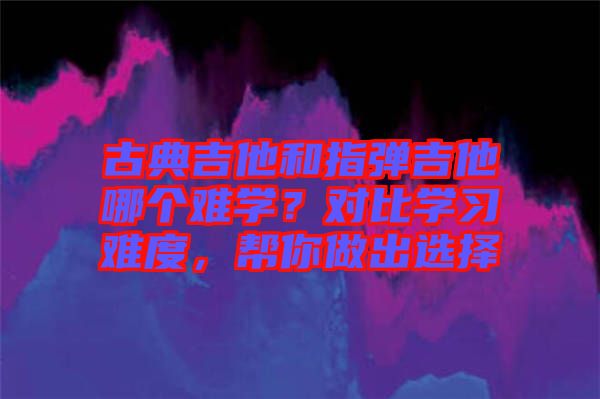 古典吉他和指弹吉他哪个难学？对比学习难度，帮你做出选择